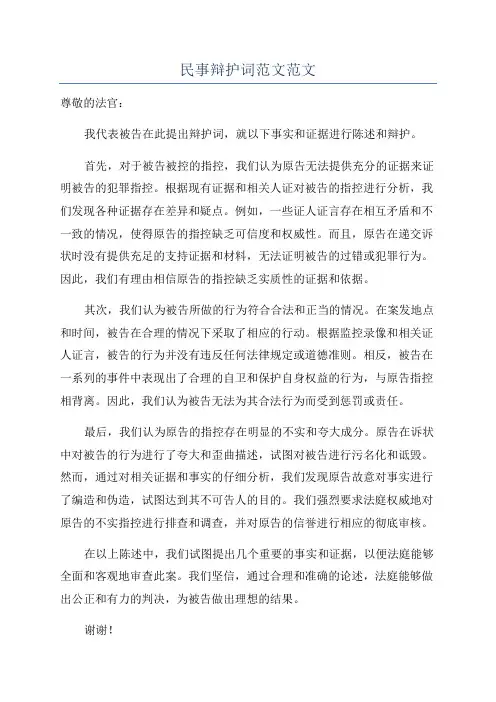 民事辩护词范文范文

尊敬的法官：

我代表被告在此提出辩护词，就以下事实和证据进行陈述和辩护。

首先，对于被告被控的指控，我们认为原告无法提供充分的证据来证明被告的犯罪指控。根据现有证据和相关人证对被告的指控进行分析，我们发现各种证据存在差异和疑点。例如，一些证人证言存在相互矛盾和不一致的情况，使得原告的指控缺乏可信度和权威性。而且，原告在递交诉状时没有提供充足的支持证据和材料，无法证明被告的过错或犯罪行为。因此，我们有理由相信原告的指控缺乏实质性的证据和依据。

其次，我们认为被告所做的行为符合合法和正当的情况。在案发地点和时间，被告在合理的情况下采取了相应的行动。根据监控录像和相关证人证言，被告的行为并没有违反任何法律规定或道德准则。相反，被告在一系列的事件中表现出了合理的自卫和保护自身权益的行为，与原告指控相背离。因此，我们认为被告无法为其合法行为而受到惩罚或责任。

最后，我们认为原告的指控存在明显的不实和夸大成分。原告在诉状中对被告的行为进行了夸大和歪曲描述，试图对被告进行污名化和诋毁。然而，通过对相关证据和事实的仔细分析，我们发现原告故意对事实进行了编造和伪造，试图达到其不可告人的目的。我们强烈要求法庭权威地对原告的不实指控进行排查和调查，并对原告的信誉进行相应的彻底审核。

在以上陈述中，我们试图提出几个重要的事实和证据，以便法庭能够全面和客观地审查此案。我们坚信，通过合理和准确的论述，法庭能够做出公正和有力的判决，为被告做出理想的结果。

谢谢！